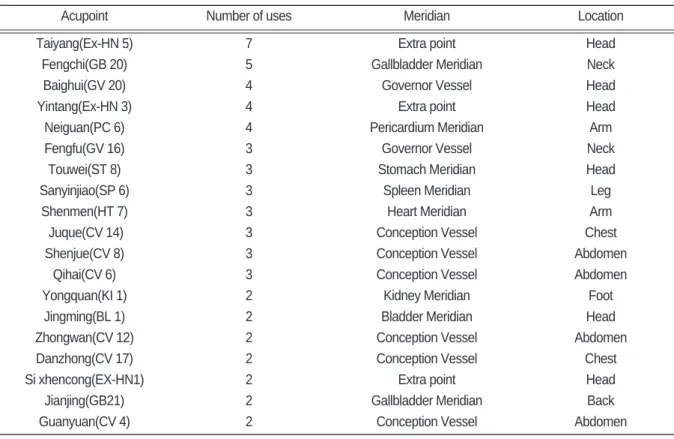 | Acupoint | Number of uses | Meridian | Location |
|---|---|---|---|
| Taiyang(Ex-HN 5) | 7 | Extra point | Head |
| Fengchi(GB 20) | 5 | Gallbladder Meridian | Neck |
| Baighui(GV 20) | 4 | Governor Vessel | Head |
| Yintang(Ex-HN 3) | 4 | Extra point | Head |
| Neiguan(PC 6) | 4 | Pericardium Meridian | Arm |
| Fengfu(GV 16) | 3 | Governor Vessel | Neck |
| Touwei(ST 8) | 3 | Stomach Meridian | Head |
| Sanyinjiao(SP 6) | 3 | Spleen Meridian | Leg |
| Shenmen(HT 7) | 3 | Heart Meridian | Arm |
| Juque(CV 14) | 3 | Conception Vessel | Chest |
| Shenjue(CV 8) | 3 | Conception Vessel | Abdomen |
| Qihai(CV 6) | 3 | Conception Vessel | Abdomen |
| Yongquan(KI 1) | 2 | Kidney Meridian | Foot |
| Jingming(BL 1) | 2 | Bladder Meridian | Head |
| Zhongwan(CV 12) | 2 | Conception Vessel | Abdomen |
| Danzhong(CV 17) | 2 | Conception Vessel | Chest |
| Si xhencong(EX-HN1) | 2 | Extra point | Head |
| Jianjing(GB21) | 2 | Gallbladder Meridian | Back |
| Guanyuan(CV 4) | 2 | Conception Vessel | Abdomen |